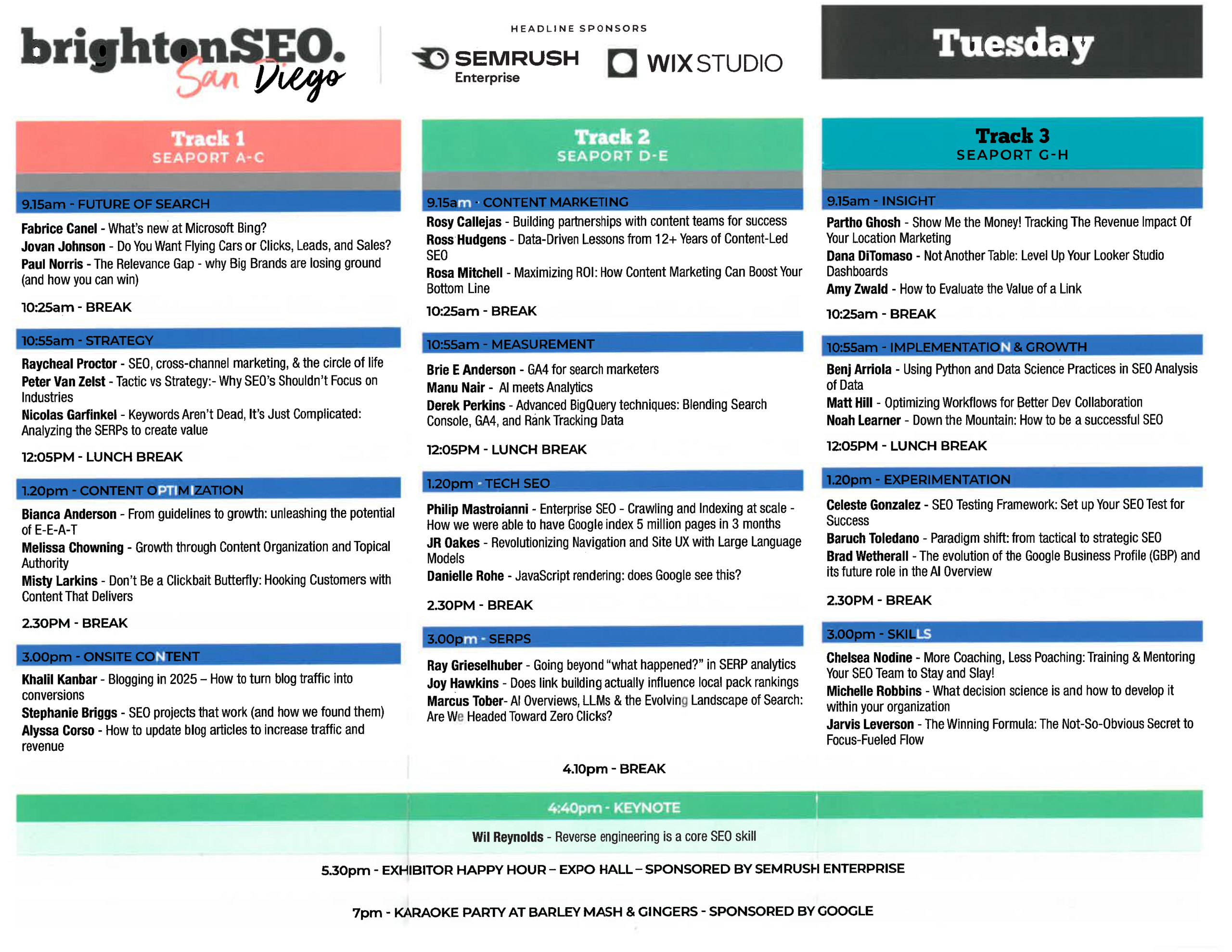 brightonSEO. San Diego

HEADLINE SPONSORS

SEMRUSH Enterprise

WIX STUDIO

Tuesday

Track 1
SEAPORT A-C

9.15am - FUTURE OF SEARCH

Fabrice Canel - What's new at Microsoft Bing?
Jovan Johnson - Do You Want Flying Cars or Clicks, Leads, and Sales?
Paul Norris - The Relevance Gap - why Big Brands are losing ground (and how you can win)

10:25am - BREAK

10:55am - STRATEGY

Raycheal Proctor - SEO, cross-channel marketing, & the circle of life
Peter Van Zelst - Tactic vs Strategy:- Why SEO's Shouldn't Focus on Industries
Nicolas Garfinkel - Keywords Aren't Dead, It's Just Complicated: Analyzing the SERPs to create value

12:05PM - LUNCH BREAK

1.20pm - CONTENT OPTIMIZATION

Bianca Anderson - From guidelines to growth: unleashing the potential of E-E-A-T
Melissa Chowning - Growth through Content Organization and Topical Authority
Misty Larkins - Don't Be a Clickbait Butterfly: Hooking Customers with Content That Delivers

2.30PM - BREAK

3.00pm - ONSITE CONTENT

Khalil Kanbar - Blogging in 2025 – How to turn blog traffic into conversions
Stephanie Briggs - SEO projects that work (and how we found them)
Alyssa Corso - How to update blog articles to increase traffic and revenue

Track 2
SEAPORT D-E

9.15am - CONTENT MARKETING

Rosy Callejas - Building partnerships with content teams for success
Ross Hudgens - Data-Driven Lessons from 12+ Years of Content-Led SEO
Rosa Mitchell - Maximizing ROI: How Content Marketing Can Boost Your Bottom Line

10:25am - BREAK

10:55am - MEASUREMENT

Brie E Anderson - GA4 for search marketers
Manu Nair - AI meets Analytics
Derek Perkins - Advanced BigQuery techniques: Blending Search Console, GA4, and Rank Tracking Data

12:05PM - LUNCH BREAK

1.20pm - TECH SEO

Philip Mastroianni - Enterprise SEO - Crawling and Indexing at scale - How we were able to have Google index 5 million pages in 3 months
JR Oakes - Revolutionizing Navigation and Site UX with Large Language Models
Danielle Rohe - JavaScript rendering: does Google see this?

2.30PM - BREAK

3.00pm - SERPS

Ray Grieselhuber - Going beyond "what happened?" in SERP analytics
Joy Hawkins - Does link building actually influence local pack rankings
Marcus Tober- AI Overviews, LLMs & the Evolving Landscape of Search: Are We Headed Toward Zero Clicks?

Track 3
SEAPORT G-H

9.15am - INSIGHT

Partho Ghosh - Show Me the Money! Tracking The Revenue Impact Of Your Location Marketing
Dana DiTomaso - Not Another Table: Level Up Your Looker Studio Dashboards
Amy Zwald - How to Evaluate the Value of a Link

10:25am - BREAK

10:55am - IMPLEMENTATION & GROWTH

Benj Arriola - Using Python and Data Science Practices in SEO Analysis of Data
Matt Hill - Optimizing Workflows for Better Dev Collaboration
Noah Learner - Down the Mountain: How to be a successful SEO

12:05PM - LUNCH BREAK

1.20pm - EXPERIMENTATION

Celeste Gonzalez - SEO Testing Framework: Set up Your SEO Test for Success
Baruch Toledano - Paradigm shift: from tactical to strategic SEO
Brad Wetherall - The evolution of the Google Business Profile (GBP) and its future role in the AI Overview

2.30PM - BREAK

3.00pm - SKILLS

Chelsea Nodine - More Coaching, Less Poaching: Training & Mentoring Your SEO Team to Stay and Slay!
Michelle Robbins - What decision science is and how to develop it within your organization
Jarvis Leverson - The Winning Formula: The Not-So-Obvious Secret to Focus-Fueled Flow

4.10pm - BREAK

4:40pm - KEYNOTE

Wil Reynolds - Reverse engineering is a core SEO skill

5.30pm - EXHIBITOR HAPPY HOUR – EXPO HALL – SPONSORED BY SEMRUSH ENTERPRISE

7pm - KARAOKE PARTY AT BARLEY MASH & GINGERS - SPONSORED BY GOOGLE